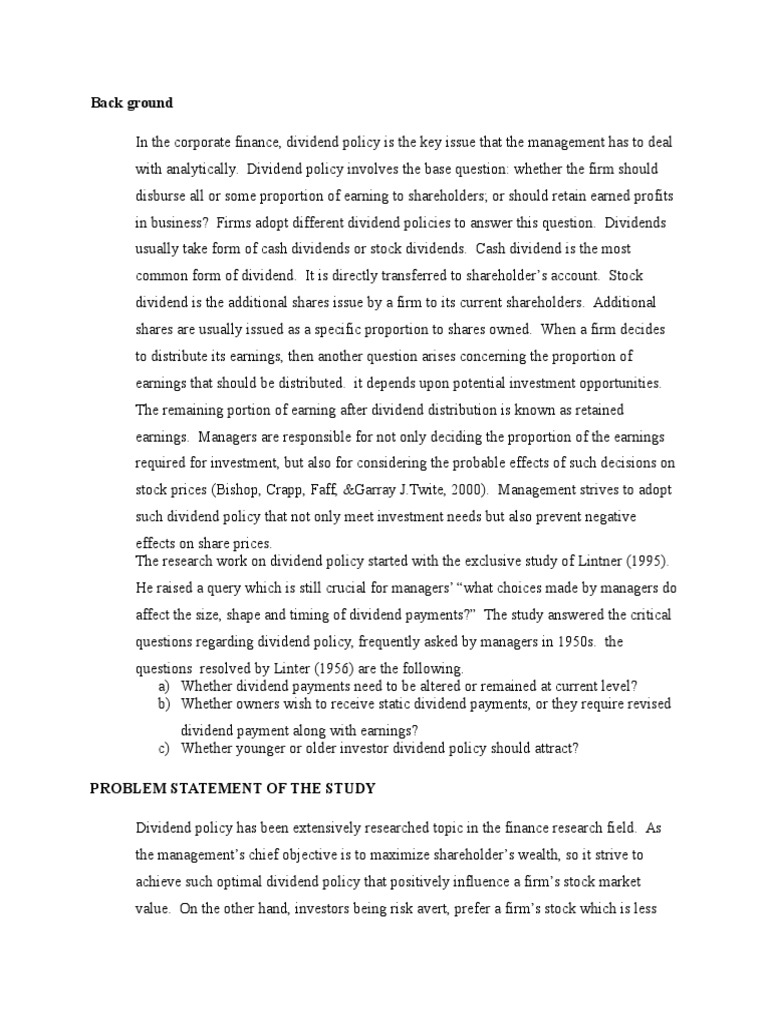 Back ground

In the corporate finance, dividend policy is the key issue that the management has to deal with analytically. Dividend policy involves the base question: whether the firm should disburse all or some proportion of earning to shareholders; or should retain earned profits in business? Firms adopt different dividend policies to answer this question. Dividends usually take form of cash dividends or stock dividends. Cash dividend is the most common form of dividend. It is directly transferred to shareholder's account. Stock dividend is the additional shares issue by a firm to its current shareholders. Additional shares are usually issued as a specific proportion to shares owned. When a firm decides to distribute its earnings, then another question arises concerning the proportion of earnings that should be distributed. it depends upon potential investment opportunities. The remaining portion of earning after dividend distribution is known as retained earnings. Managers are responsible for not only deciding the proportion of the earnings required for investment, but also for considering the probable effects of such decisions on stock prices (Bishop, Crapp, Faff, &Garray J.Twite, 2000). Management strives to adopt such dividend policy that not only meet investment needs but also prevent negative effects on share prices.
The research work on dividend policy started with the exclusive study of Lintner (1995). He raised a query which is still crucial for managers' "what choices made by managers do affect the size, shape and timing of dividend payments?" The study answered the critical questions regarding dividend policy, frequently asked by managers in 1950s. the questions resolved by Linter (1956) are the following.

a) Whether dividend payments need to be altered or remained at current level?
b) Whether owners wish to receive static dividend payments, or they require revised dividend payment along with earnings?
c) Whether younger or older investor dividend policy should attract?

PROBLEM STATEMENT OF THE STUDY

Dividend policy has been extensively researched topic in the finance research field. As the management's chief objective is to maximize shareholder's wealth, so it strive to achieve such optimal dividend policy that positively influence a firm's stock market value. On the other hand, investors being risk avert, prefer a firm's stock which is less